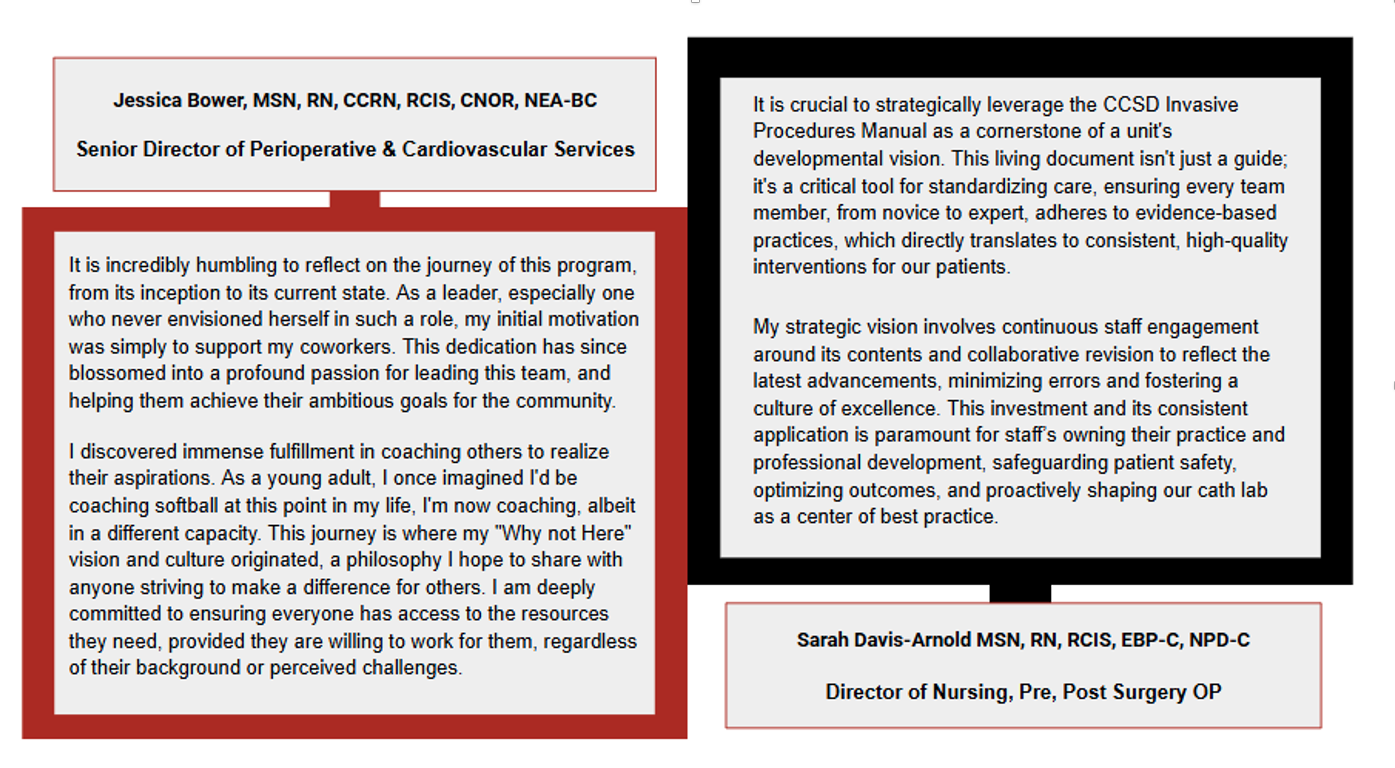 Jessica Bower, MSN, RN, CCRN, RCIS, CNOR, NEA-BC

Senior Director of Perioperative & Cardiovascular Services

It is incredibly humbling to reflect on the journey of this program, from its inception to its current state. As a leader, especially one who never envisioned herself in such a role, my initial motivation was simply to support my coworkers. This dedication has since blossomed into a profound passion for leading this team, and helping them achieve their ambitious goals for the community.

I discovered immense fulfillment in coaching others to realize their aspirations. As a young adult, I once imagined I'd be coaching softball at this point in my life, I'm now coaching, albeit in a different capacity. This journey is where my "Why not Here" vision and culture originated, a philosophy I hope to share with anyone striving to make a difference for others. I am deeply committed to ensuring everyone has access to the resources they need, provided they are willing to work for them, regardless of their background or perceived challenges.

It is crucial to strategically leverage the CCSD Invasive Procedures Manual as a cornerstone of a unit's developmental vision. This living document isn't just a guide; it's a critical tool for standardizing care, ensuring every team member, from novice to expert, adheres to evidence-based practices, which directly translates to consistent, high-quality interventions for our patients.

My strategic vision involves continuous staff engagement around its contents and collaborative revision to reflect the latest advancements, minimizing errors and fostering a culture of excellence. This investment and its consistent application is paramount for staff's owning their practice and professional development, safeguarding patient safety, optimizing outcomes, and proactively shaping our cath lab as a center of best practice.

Sarah Davis-Arnold MSN, RN, RCIS, EBP-C, NPD-C

Director of Nursing, Pre, Post Surgery OP